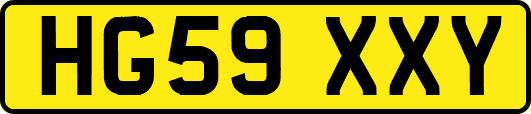 HG59 XXY